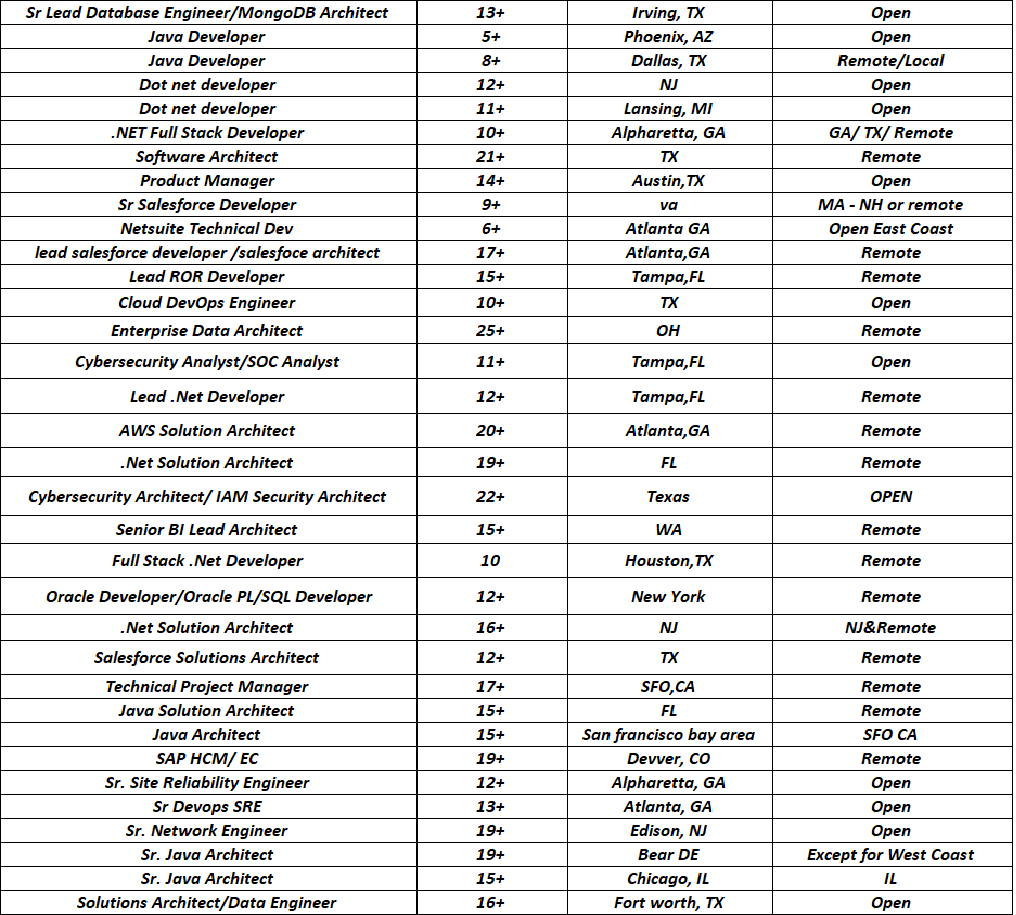 | Sr Lead Database Engineer/MongoDB Architect | 13+ | Irving, TX | Open |
|---|---|---|---|
| Java Developer | 5+ | Phoenix, AZ | Open |
| Java Developer | 8+ | Dallas, TX | Remote/Local |
| Dot net developer | 12+ | NJ | Open |
| Dot net developer | 11+ | Lansing, MI | Open |
| .NET Full Stack Developer | 10+ | Alpharetta, GA | GA/ TX/ Remote |
| Software Architect | 21+ | TX | Remote |
| Product Manager | 14+ | Austin,TX | Open |
| Sr Salesforce Developer | 9+ | va | MA - NH or remote |
| Netsuite Technical Dev | 6+ | Atlanta GA | Open East Coast |
| lead salesforce developer /salesfoce architect | 17+ | Atlanta,GA | Remote |
| Lead ROR Developer | 15+ | Tampa,FL | Remote |
| Cloud DevOps Engineer | 10+ | TX | Open |
| Enterprise Data Architect | 25+ | OH | Remote |
| Cybersecurity Analyst/SOC Analyst | 11+ | Tampa,FL | Open |
| Lead .Net Developer | 12+ | Tampa,FL | Remote |
| AWS Solution Architect | 20+ | Atlanta,GA | Remote |
| .Net Solution Architect | 19+ | FL | Remote |
| Cybersecurity Architect/ IAM Security Architect | 22+ | Texas | OPEN |
| Senior BI Lead Architect | 15+ | WA | Remote |
| Full Stack .Net Developer | 10 | Houston,TX | Remote |
| Oracle Developer/Oracle PL/SQL Developer | 12+ | New York | Remote |
| .Net Solution Architect | 16+ | NJ | NJ&Remote |
| Salesforce Solutions Architect | 12+ | TX | Remote |
| Technical Project Manager | 17+ | SFO,CA | Remote |
| Java Solution Architect | 15+ | FL | Remote |
| Java Architect | 15+ | San francisco bay area | SFO CA |
| SAP HCM/ EC | 19+ | Devver, CO | Remote |
| Sr. Site Reliability Engineer | 12+ | Alpharetta, GA | Open |
| Sr Devops SRE | 13+ | Atlanta, GA | Open |
| Sr. Network Engineer | 19+ | Edison, NJ | Open |
| Sr. Java Architect | 19+ | Bear DE | Except for West Coast |
| Sr. Java Architect | 15+ | Chicago, IL | IL |
| Solutions Architect/Data Engineer | 16+ | Fort worth, TX | Open |